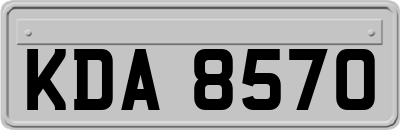 KDA 8570